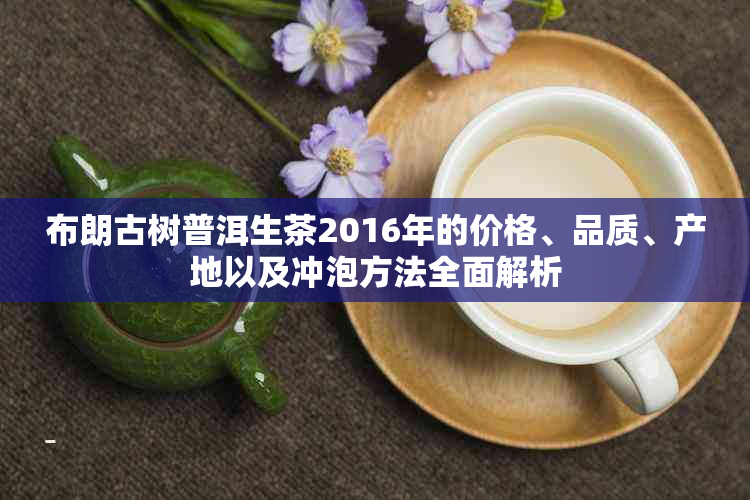 布朗古树普洱生茶2016年的价格、品质、产地以及冲泡方法全面解析